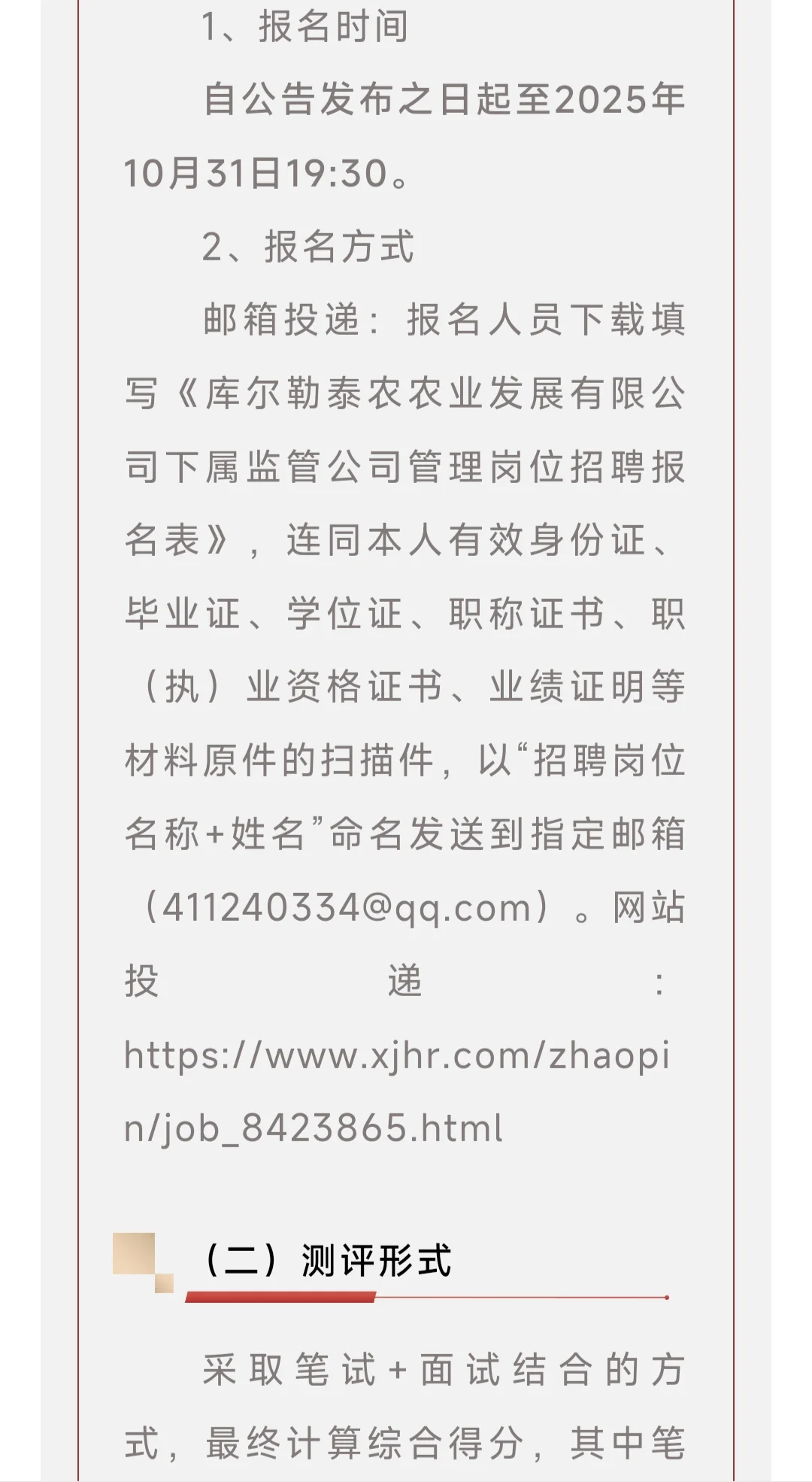 1、报名时间

自公告发布之日起至2025年10月31日19:30。

2、报名方式

邮箱投递：报名人员下载填写《库尔勒泰农农业发展有限公司下属监管公司管理岗位招聘报名表》，连同本人有效身份证、毕业证、学位证、职称证书、职（执）业资格证书、业绩证明等材料原件的扫描件，以“招聘岗位名称+姓名”命名发送到指定邮箱（411240334@qq.com）。网站投递：https://www.xjhr.com/zhaopin/job_8423865.html

（二）测评形式

采取笔试+面试结合的方式，最终计算综合得分，其中笔